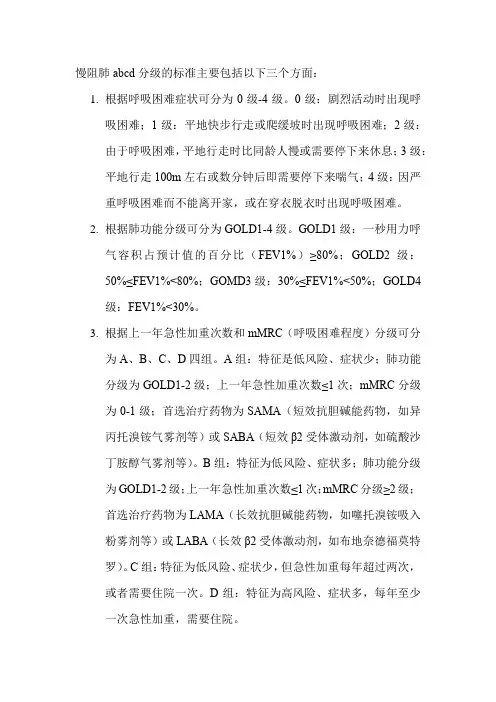 慢阻肺 abcd 分级的标准主要包括以下三个方面：

1. 根据呼吸困难症状可分为 0 级-4 级。0 级：剧烈活动时出现呼吸困难；1 级：平地快步行走或爬缓坡时出现呼吸困难；2 级：由于呼吸困难，平地行走时比同龄人慢或需要停下来休息；3 级：平地行走 100m 左右或数分钟后即需要停下来喘气；4 级：因严重呼吸困难而不能离开家，或在穿衣脱衣时出现呼吸困难。

2. 根据肺功能分级可分为 GOLD1-4 级。GOLD1 级：一秒用力呼气容积占预计值的百分比（FEV1%）≥80%；GOLD2 级：50%≤FEV1%<80%；GOMD3 级：30%≤FEV1%<50%；GOLD4 级：FEV1%<30%。

3. 根据上一年急性加重次数和 mMRC（呼吸困难程度）分级可分为 A、B、C、D 四组。A 组：特征是低风险、症状少；肺功能分级为 GOLD1-2 级；上一年急性加重次数≤1 次；mMRC 分级为 0-1 级；首选治疗药物为 SAMA（短效抗胆碱能药物，如异丙托溴铵气雾剂等）或 SABA（短效 β2 受体激动剂，如硫酸沙丁胺醇气雾剂等）。B 组：特征为低风险、症状多；肺功能分级为 GOLD1-2 级；上一年急性加重次数≤1 次；mMRC 分级≥2 级；首选治疗药物为 LAMA（长效抗胆碱能药物，如噻托溴铵吸入粉雾剂等）或 LABA（长效 β2 受体激动剂，如布地奈德福莫特罗）。C 组：特征为低风险、症状少，但急性加重每年超过两次，或者需要住院一次。D 组：特征为高风险、症状多，每年至少一次急性加重，需要住院。